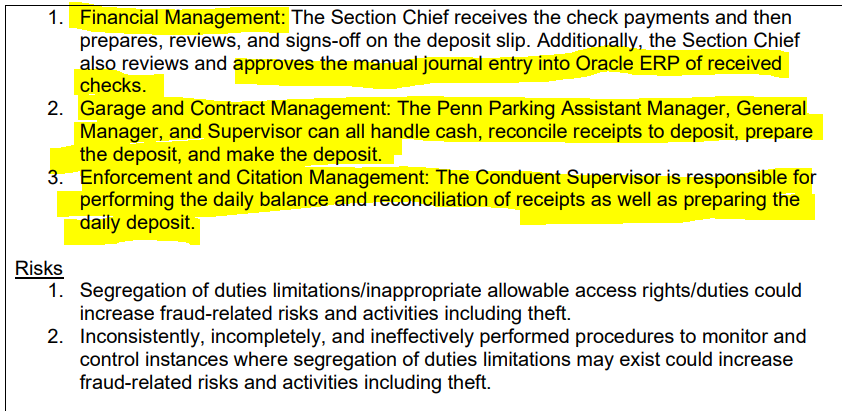 1. Financial Management: The Section Chief receives the check payments and then prepares, reviews, and signs-off on the deposit slip. Additionally, the Section Chief also reviews and approves the manual journal entry into Oracle ERP of received checks.
2. Garage and Contract Management: The Penn Parking Assistant Manager, General Manager, and Supervisor can all handle cash, reconcile receipts to deposit, prepare the deposit, and make the deposit.
3. Enforcement and Citation Management: The Conduent Supervisor is responsible for performing the daily balance and reconciliation of receipts as well as preparing the daily deposit.

Risks
1. Segregation of duties limitations/inappropriate allowable access rights/duties could increase fraud-related risks and activities including theft.
2. Inconsistently, incompletely, and ineffectively performed procedures to monitor and control instances where segregation of duties limitations may exist could increase fraud-related risks and activities including theft.